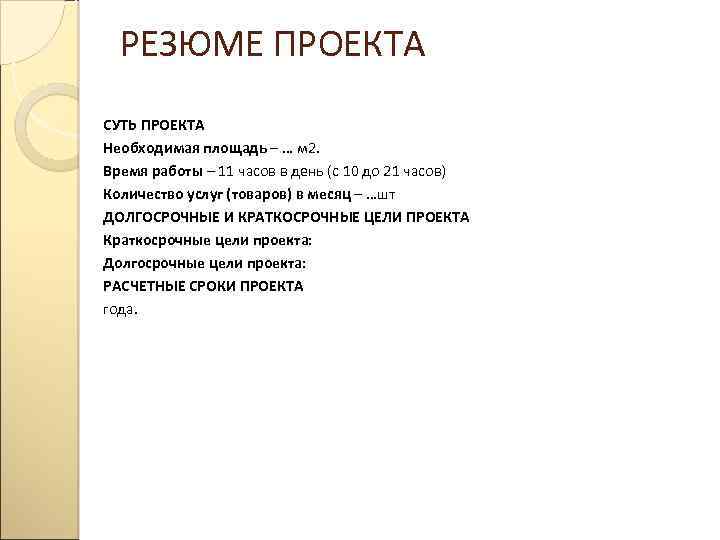 РЕЗЮМЕ ПРОЕКТА

СУТЬ ПРОЕКТА

Необходимая площадь – … м2.

Время работы – 11 часов в день (с 10 до 21 часов)

Количество услуг (товаров) в месяц – …шт

ДОЛГОСРОЧНЫЕ И КРАТКОСРОЧНЫЕ ЦЕЛИ ПРОЕКТА

Краткосрочные цели проекта:

Долгосрочные цели проекта:

РАСЧЕТНЫЕ СРОКИ ПРОЕКТА

года.